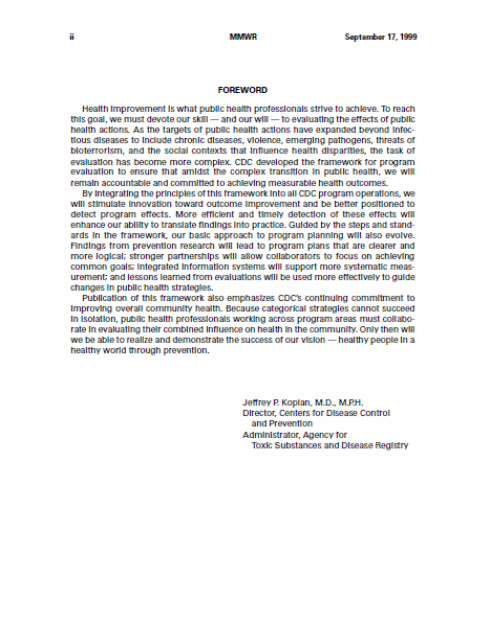 ii MMWR September 17, 1999

FOREWORD

Health improvement is what public health professionals strive to achieve. To reach this goal, we must devote our skill — and our will — to evaluating the effects of public health actions. As the targets of public health actions have expanded beyond infectious diseases to include chronic diseases, violence, emerging pathogens, threats of bioterrorism, and the social contexts that influence health disparities, the task of evaluation has become more complex. CDC developed the framework for program evaluation to ensure that amidst the complex transition in public health, we will remain accountable and committed to achieving measurable health outcomes.

By integrating the principles of this framework into all CDC program operations, we will stimulate innovation toward outcome improvement and be better positioned to detect program effects. More efficient and timely detection of these effects will enhance our ability to translate findings into practice. Guided by the steps and standards in the framework, our basic approach to program planning will also evolve. Findings from prevention research will lead to program plans that are clearer and more logical; stronger partnerships will allow collaborators to focus on achieving common goals; integrated information systems will support more systematic measurement; and lessons learned from evaluations will be used more effectively to guide changes in public health strategies.

Publication of this framework also emphasizes CDC's continuing commitment to improving overall community health. Because categorical strategies cannot succeed in isolation, public health professionals working across program areas must collaborate in evaluating their combined influence on health in the community. Only then will we be able to realize and demonstrate the success of our vision — healthy people in a healthy world through prevention.

Jeffrey P. Koplan, M.D., M.P.H.
Director, Centers for Disease Control and Prevention
Administrator, Agency for Toxic Substances and Disease Registry